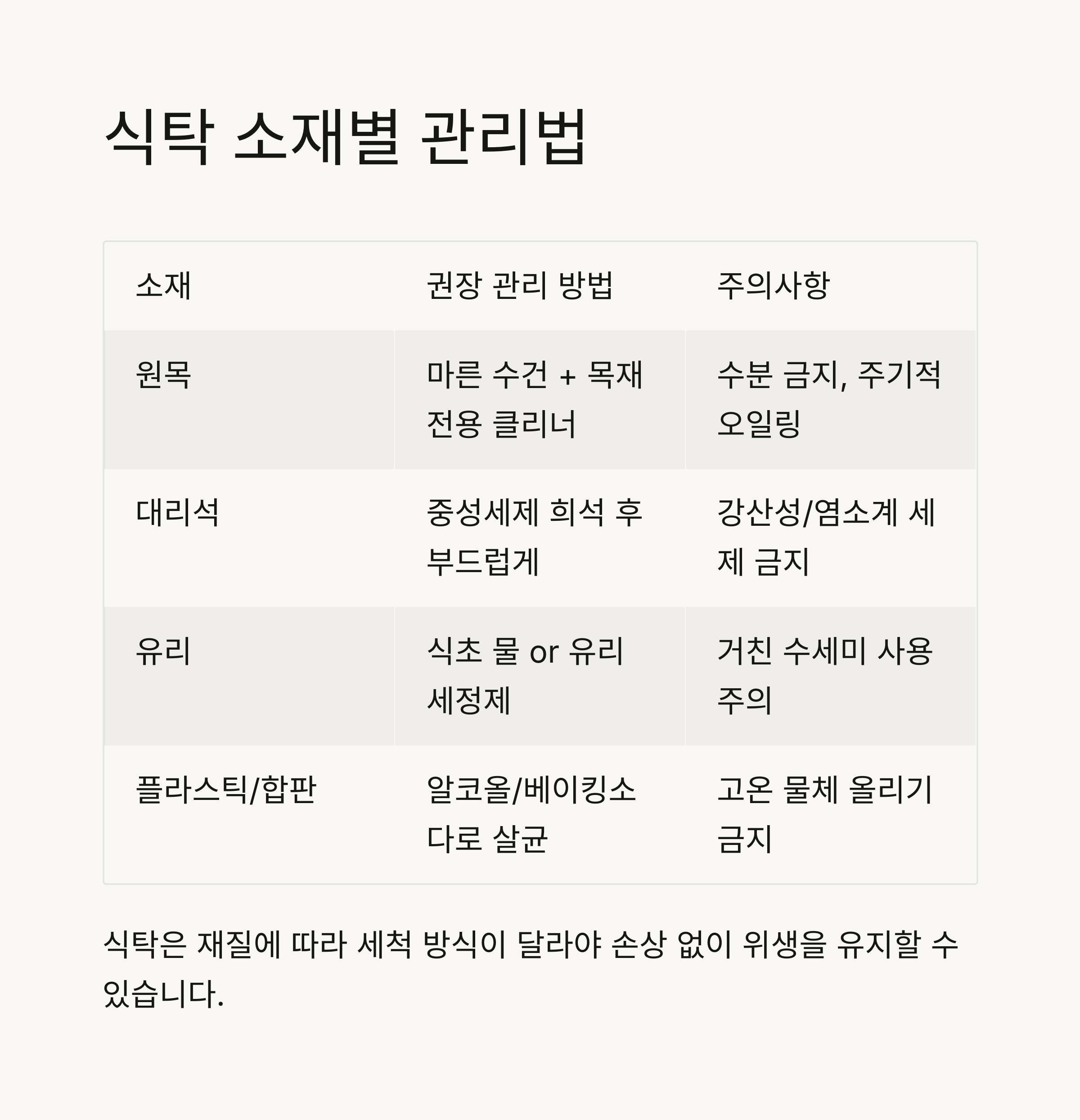 식탁 소재별 관리법

| 소재 | 권장 관리 방법 | 주의사항 |
|---|---|---|
| 원목 | 마른 수건 + 목재 전용 클리너 | 수분 금지, 주기적 오일링 |
| 대리석 | 중성세제 희석 후 부드럽게 | 강산성/염소계 세제 금지 |
| 유리 | 식초 물 or 유리 세정제 | 거친 수세미 사용 주의 |
| 플라스틱/합판 | 알코올/베이킹소다로 살균 | 고온 물체 올리기 금지 |

식탁은 재질에 따라 세척 방식이 달라야 손상 없이 위생을 유지할 수 있습니다.